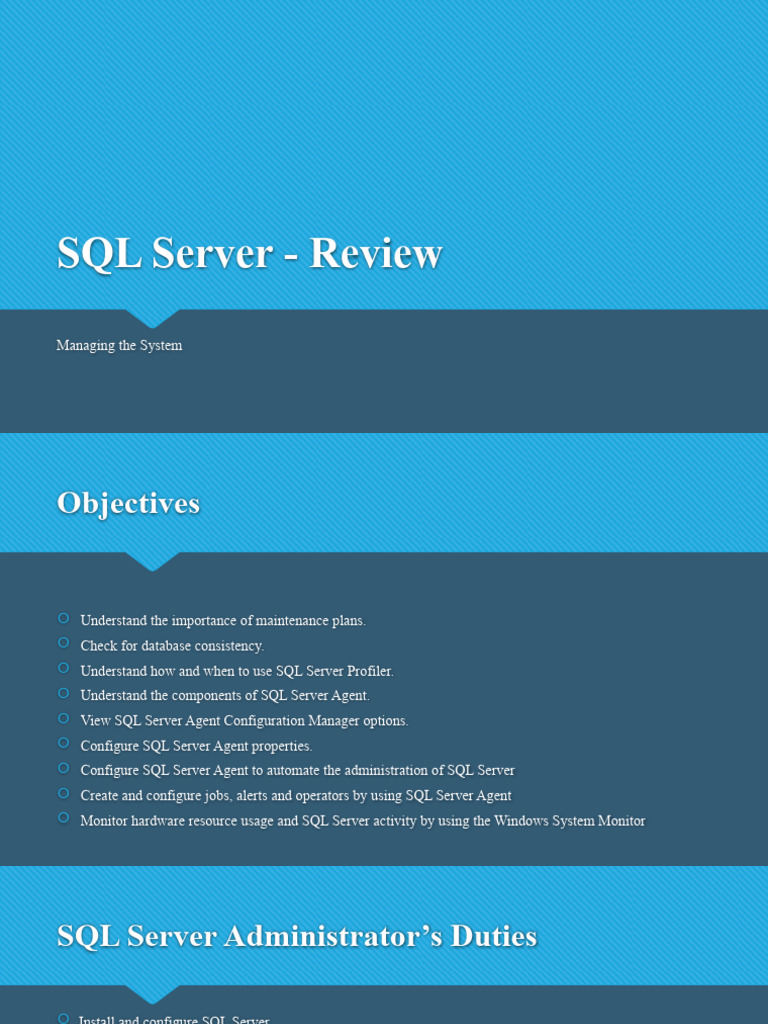 SQL Server - Review

Managing the System

Objectives

Understand the importance of maintenance plans.
Check for database consistency.
Understand how and when to use SQL Server Profiler.
Understand the components of SQL Server Agent.
View SQL Server Agent Configuration Manager options.
Configure SQL Server Agent properties.
Configure SQL Server Agent to automate the administration of SQL Server
Create and configure jobs, alerts and operators by using SQL Server Agent
Monitor hardware resource usage and SQL Server activity by using the Windows System Monitor

SQL Server Administrator's Duties

Install and configure SQL Server